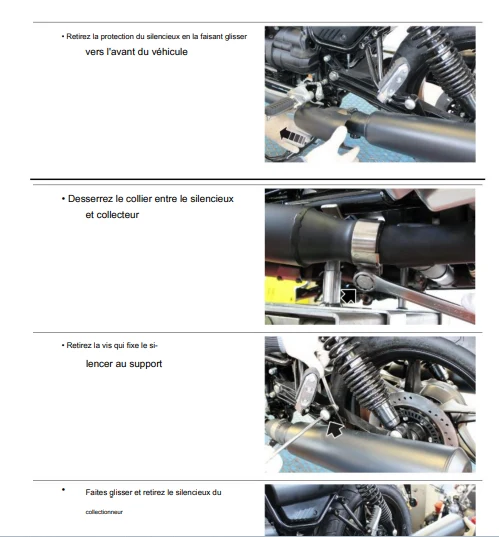 • Retirez la protection du silencieux en la faisant glisser vers l'avant du véhicule

• Desserrez le collier entre le silencieux et collecteur

• Retirez la vis qui fixe le silencer au support

• Faites glisser et retirez le silencieux du collectionneur